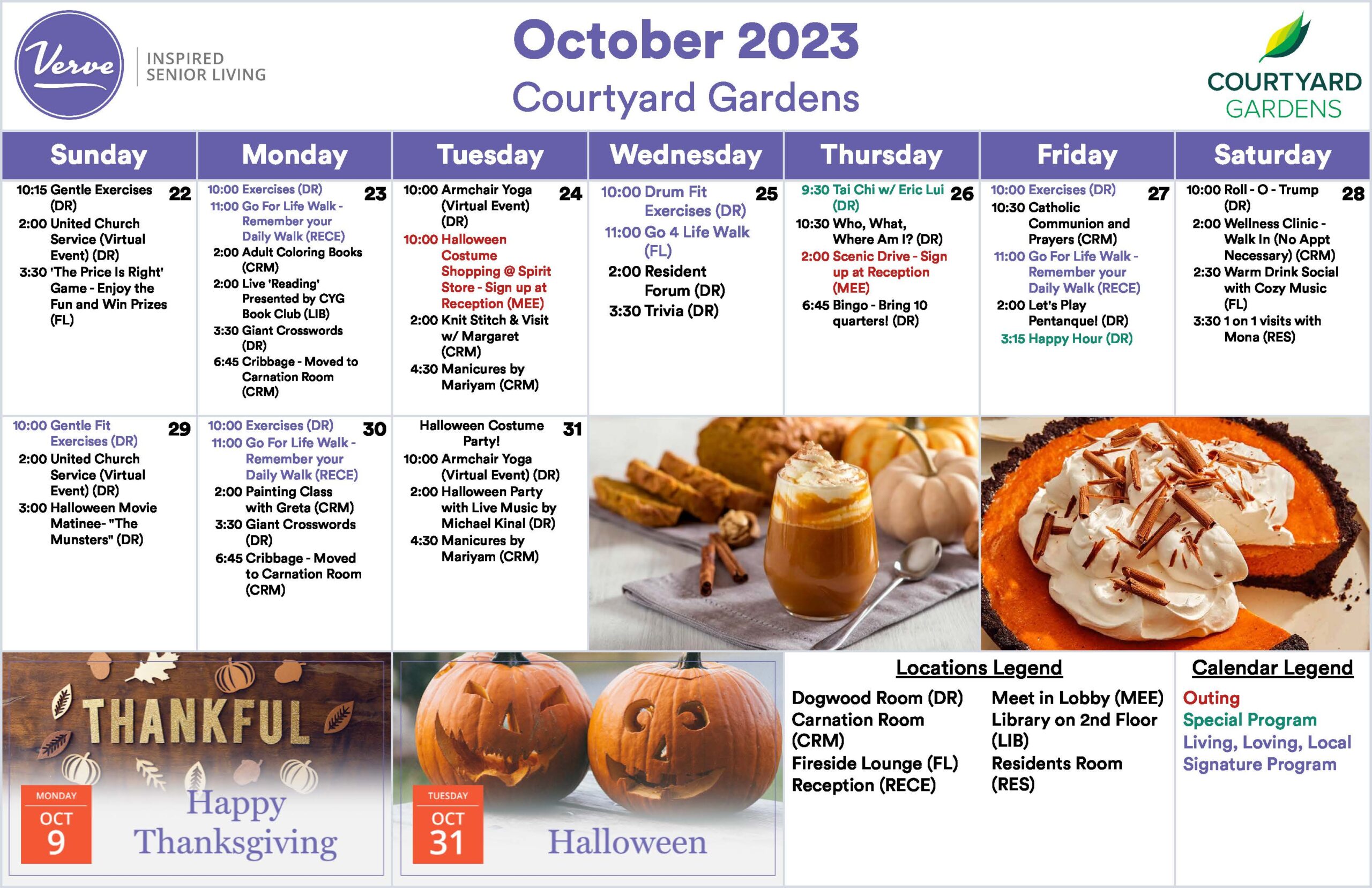 Verve
INSPIRED SENIOR LIVING

October 2023
Courtyard Gardens

COURTYARD GARDENS

| Sunday | Monday | Tuesday | Wednesday | Thursday | Friday | Saturday |
|---|---|---|---|---|---|---|
| 22 10:15 Gentle Exercises (DR) 2:00 United Church Service (Virtual Event) (DR) 3:30 'The Price Is Right' Game - Enjoy the Fun and Win Prizes (FL) | 23 10:00 Exercises (DR) 11:00 Go For Life Walk - Remember your Daily Walk (RECE) 2:00 Adult Coloring Books (CRM) 2:00 Live 'Reading' Presented by CYG Book Club (LIB) 3:30 Giant Crosswords (DR) 6:45 Cribbage - Moved to Carnation Room (CRM) | 24 10:00 Armchair Yoga (Virtual Event) (DR) 10:00 Halloween Costume Shopping @ Spirit Store - Sign up at Reception (MEE) 2:00 Knit Stitch & Visit w/ Margaret (CRM) 4:30 Manicures by Mariyam (CRM) | 25 10:00 Drum Fit Exercises (DR) 11:00 Go 4 Life Walk (FL) 2:00 Resident Forum (DR) 3:30 Trivia (DR) | 26 9:30 Tai Chi w/ Eric Lui (DR) 10:30 Who, What, Where Am I? (DR) 2:00 Scenic Drive - Sign up at Reception (MEE) 6:45 Bingo - Bring 10 quarters! (DR) | 27 10:00 Exercises (DR) 10:30 Catholic Communion and Prayers (CRM) 11:00 Go For Life Walk - Remember your Daily Walk (RECE) 2:00 Let's Play Pentanque! (DR) 3:15 Happy Hour (DR) | 28 10:00 Roll - O - Trump (DR) 2:00 Wellness Clinic - Walk In (No Appt Necessary) (CRM) 2:30 Warm Drink Social with Cozy Music (FL) 3:30 1 on 1 visits with Mona (RES) |
| 29 10:00 Gentle Fit Exercises (DR) 2:00 United Church Service (Virtual Event) (DR) 3:00 Halloween Movie Matinee- "The Munsters" (DR) | 30 10:00 Exercises (DR) 11:00 Go For Life Walk - Remember your Daily Walk (RECE) 2:00 Painting Class with Greta (CRM) 3:30 Giant Crosswords (DR) 6:45 Cribbage - Moved to Carnation Room (CRM) | 31 Halloween Costume Party! 10:00 Armchair Yoga (Virtual Event) (DR) 2:00 Halloween Party with Live Music by Michael Kinal (DR) 4:30 Manicures by Mariyam (CRM) | | | | |

THANKFUL
MONDAY OCT 9
Happy Thanksgiving

TUESDAY OCT 31
Halloween

Locations Legend
Dogwood Room (DR)
Carnation Room (CRM)
Fireside Lounge (FL)
Reception (RECE)
Meet in Lobby (MEE)
Library on 2nd Floor (LIB)
Residents Room (RES)

Calendar Legend
Outing
Special Program
Living, Loving, Local
Signature Program